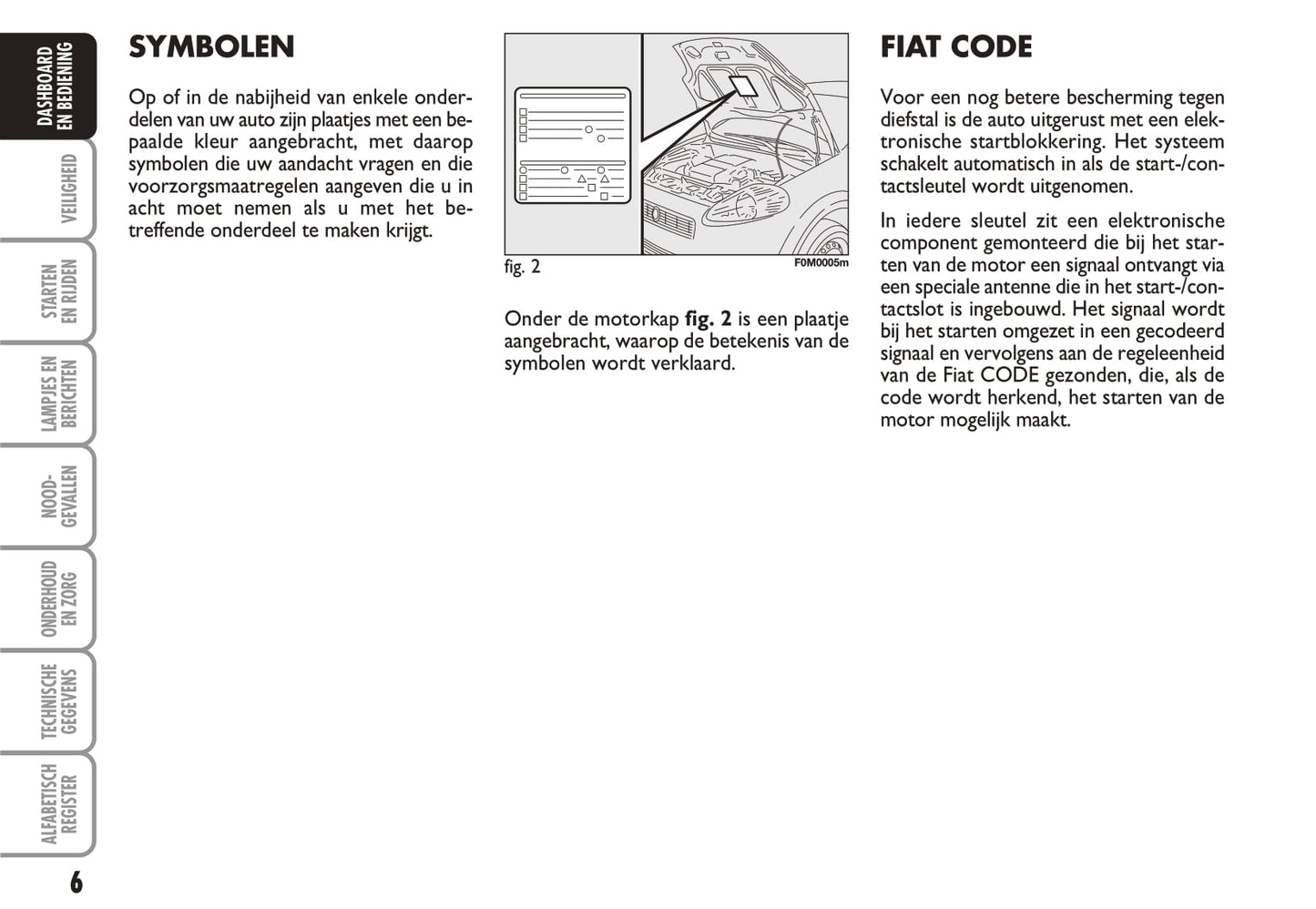 DASHBOARD EN BEDIENING

VEILIGHEID

STARTEN EN RIJDEN

LAMPJES EN BERICHTEN

NOOD-GEVALLEN

ONDERHOUD EN ZORG

TECHNISCHE GEGEVENS

ALFABETISCH REGISTER

6

SYMBOLEN

Op of in de nabijheid van enkele onderdelen van uw auto zijn plaatjes met een bepaalde kleur aangebracht, met daarop symbolen die uw aandacht vragen en die voorzorgsmaatregelen aangeven die u in acht moet nemen als u met het betreffende onderdeel te maken krijgt.

fig. 2

F0M0005m

Onder de motorkap **fig. 2** is een plaatje aangebracht, waarop de betekenis van de symbolen wordt verklaard.

FIAT CODE

Voor een nog betere bescherming tegen diefstal is de auto uitgerust met een elektronische startblokkering. Het systeem schakelt automatisch in als de start-/contactsleutel wordt uitgenomen.

In iedere sleutel zit een elektronische component gemonteerd die bij het starten van de motor een signaal ontvangt via een speciale antenne die in het start-/contactslot is ingebouwd. Het signaal wordt bij het starten omgezet in een gecodeerd signaal en vervolgens aan de regeleenheid van de Fiat CODE gezonden, die, als de code wordt herkend, het starten van de motor mogelijk maakt.